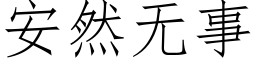 安然无事